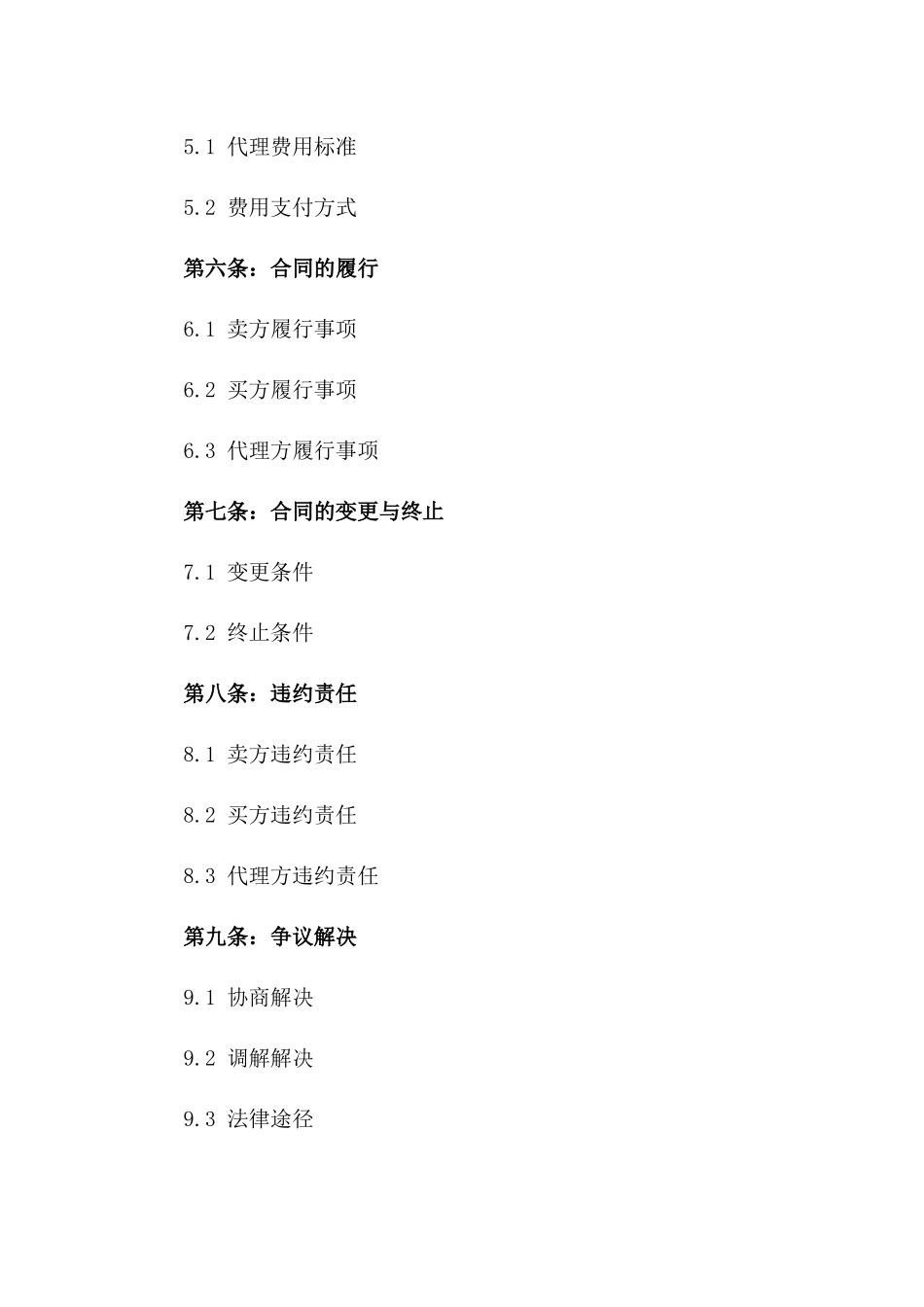 5.1 代理费用标准

5.2 费用支付方式

第六条：合同的履行

6.1 卖方履行事项

6.2 买方履行事项

6.3 代理方履行事项

第七条：合同的变更与终止

7.1 变更条件

7.2 终止条件

第八条：违约责任

8.1 卖方违约责任

8.2 买方违约责任

8.3 代理方违约责任

第九条：争议解决

9.1 协商解决

9.2 调解解决

9.3 法律途径